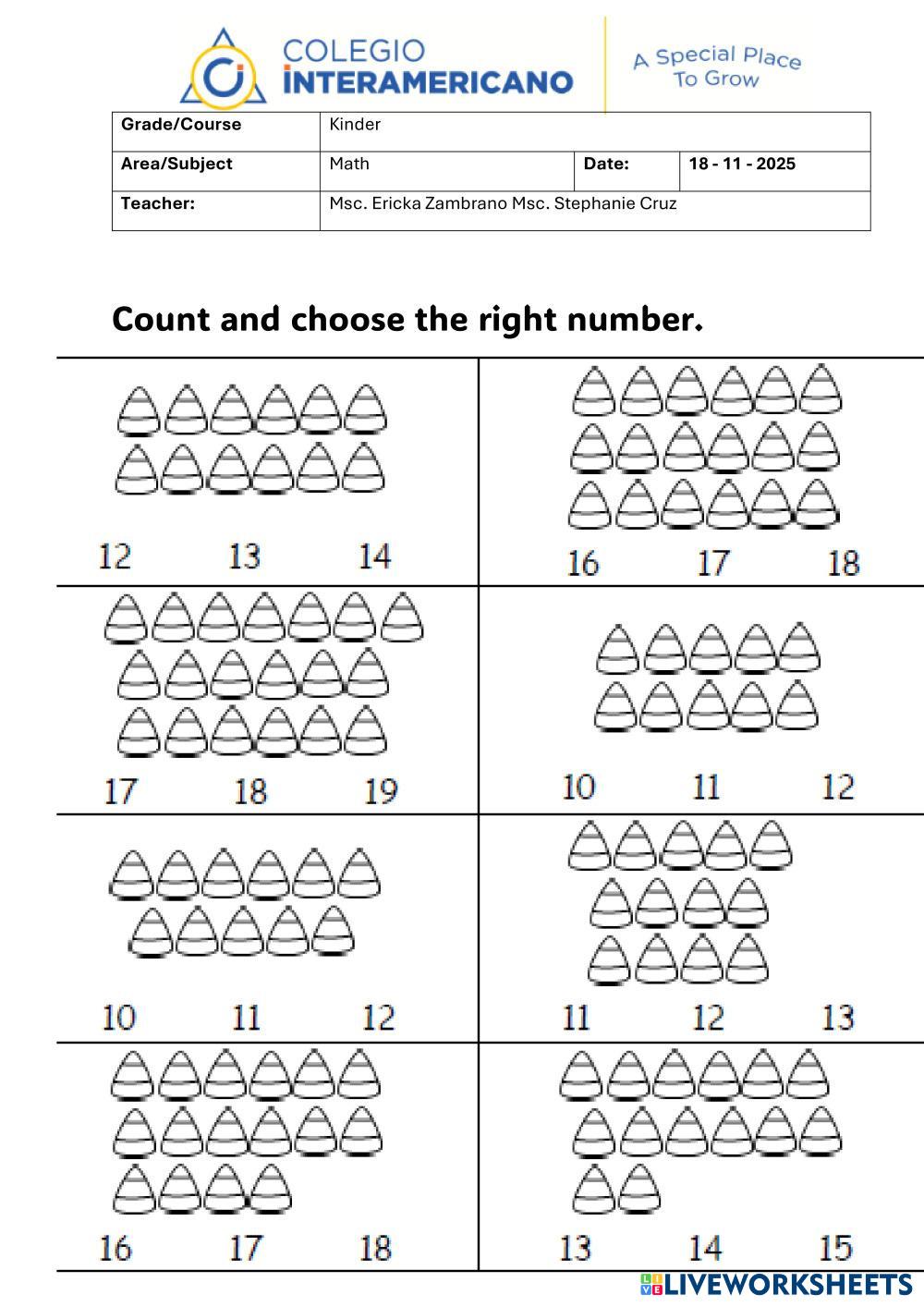 COLEGIO
INTERAMERICANO
A Special Place To Grow

| Grade/Course | Kinder | | |
|---|---|---|---|
| Area/Subject | Math | Date: | 18 - 11 - 2025 |
| Teacher: | Msc. Ericka Zambrano Msc. Stephanie Cruz | | |

Count and choose the right number.

12 13 14

16 17 18

17 18 19

10 11 12

10 11 12

11 12 13

16 17 18

13 14 15

LIVEWORKSHEETS